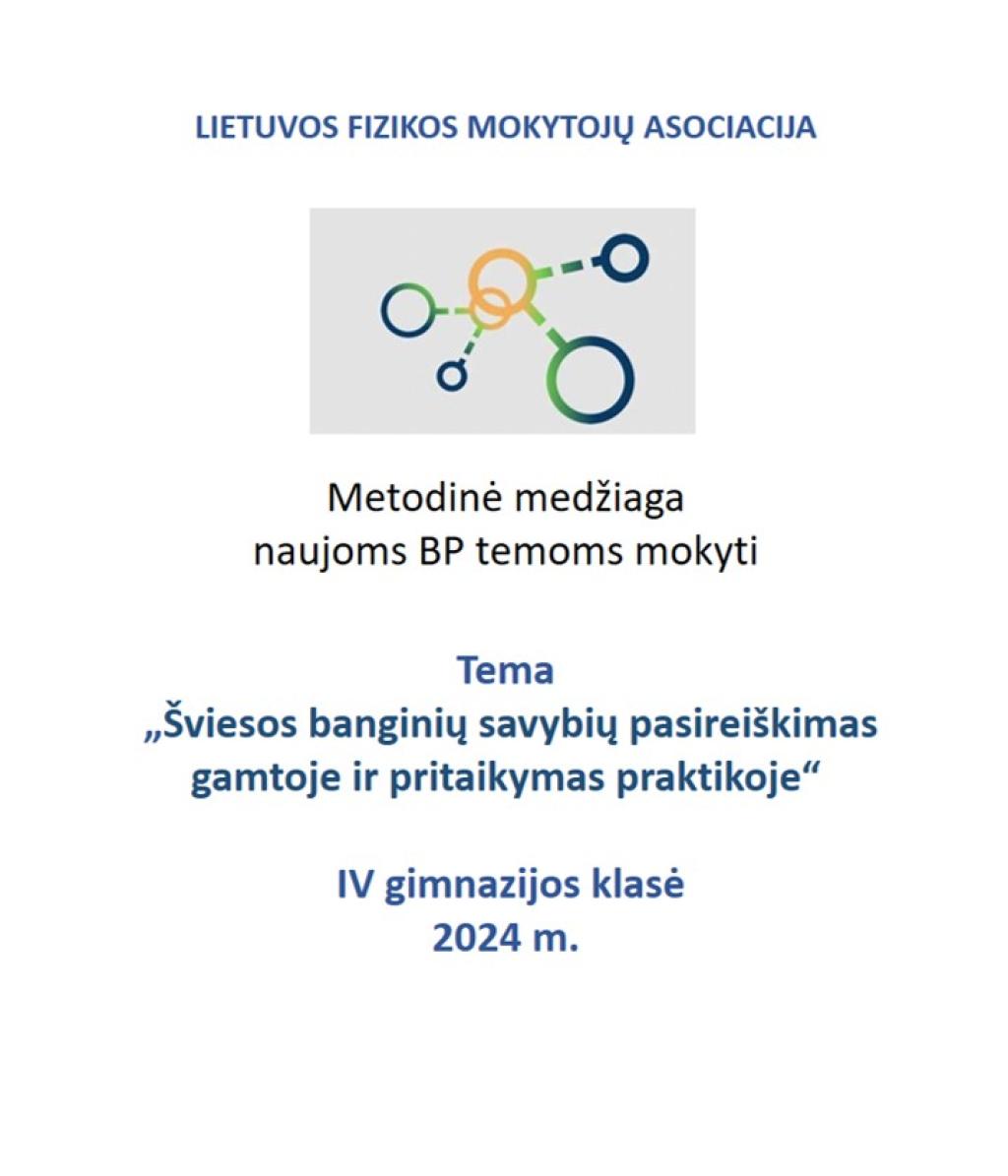 LIETUVOS FIZIKOS MOKYTOJŲ ASOCIACIJA

Metodinė medžiaga
naujoms BP temoms mokyti

Tema
„Šviesos banginių savybių pasireiškimas gamtoje ir pritaikymas praktikoje“

IV gimnazijos klasė
2024 m.